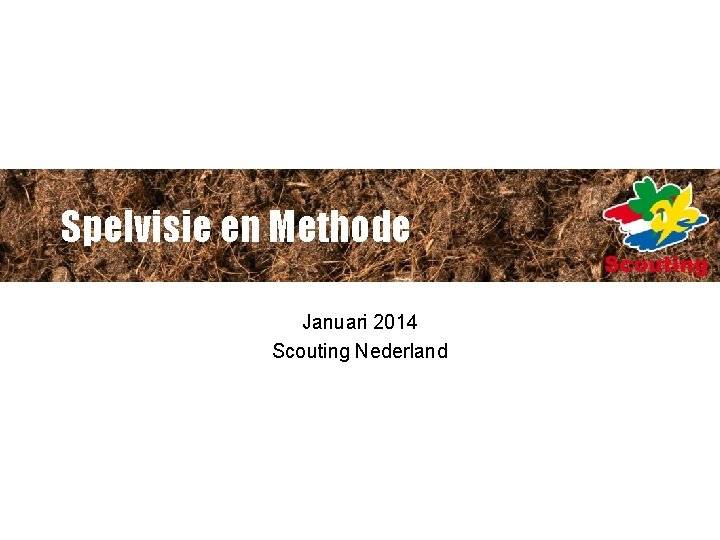 Spelvisie en Methode

Scouting

Januari 2014
Scouting Nederland